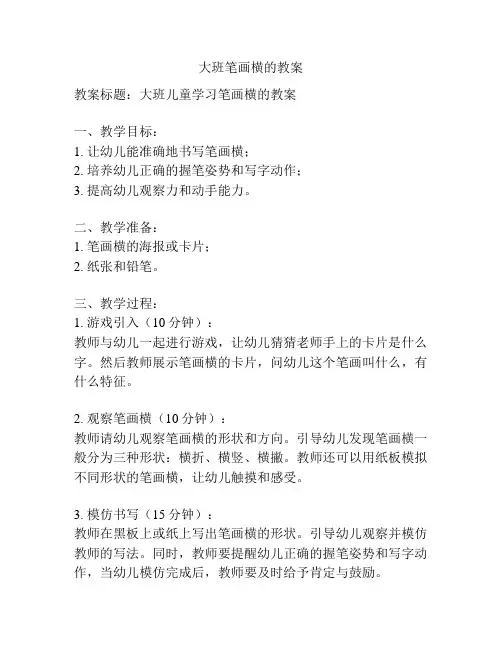 大班笔画横的教案

教案标题：大班儿童学习笔画横的教案

一、教学目标：
1. 让幼儿能准确地书写笔画横；
2. 培养幼儿正确的握笔姿势和写字动作；
3. 提高幼儿观察力和动手能力。

二、教学准备：
1. 笔画横的海报或卡片；
2. 纸张和铅笔。

三、教学过程：
1. 游戏引入（10 分钟）：
教师与幼儿一起进行游戏，让幼儿猜猜老师手上的卡片是什么字。然后教师展示笔画横的卡片，问幼儿这个笔画叫什么，有什么特征。

2. 观察笔画横（10 分钟）：
教师请幼儿观察笔画横的形状和方向。引导幼儿发现笔画横一般分为三种形状：横折、横竖、横撇。教师还可以用纸板模拟不同形状的笔画横，让幼儿触摸和感受。

3. 模仿书写（15 分钟）：
教师在黑板上或纸上写出笔画横的形状。引导幼儿观察并模仿教师的写法。同时，教师要提醒幼儿正确的握笔姿势和写字动作，当幼儿模仿完成后，教师要及时给予肯定与鼓励。